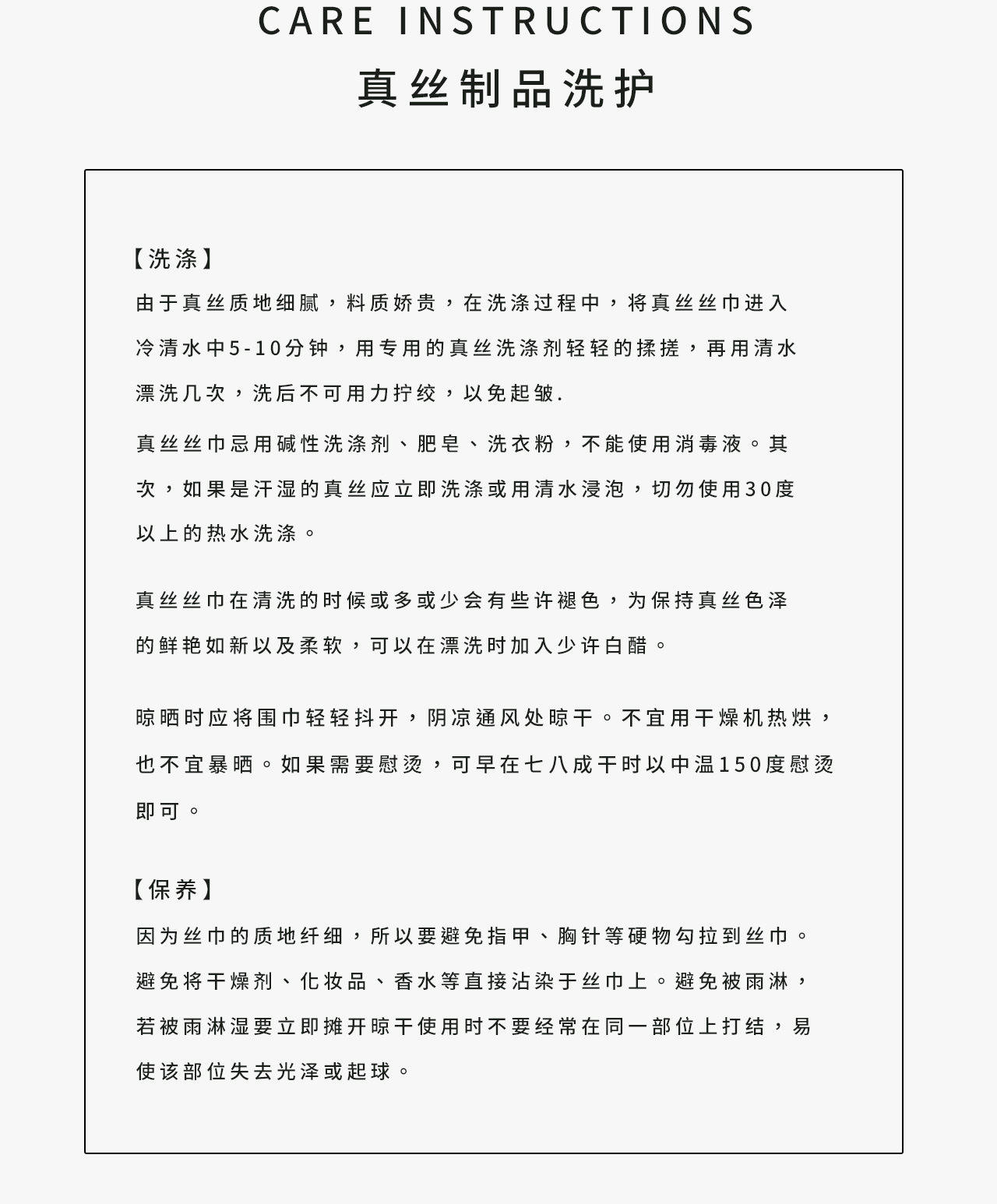 CARE INSTRUCTIONS
真丝制品洗护

【洗涤】
由于真丝质地细腻，料质娇贵，在洗涤过程中，将真丝丝巾进入冷清水中5-10分钟，用专用的真丝洗涤剂轻轻的揉搓，再用清水漂洗几次，洗后不可用力拧绞，以免起皱.

真丝丝巾忌用碱性洗涤剂、肥皂、洗衣粉，不能使用消毒液。其次，如果是汗湿的真丝应立即洗涤或用清水浸泡，切勿使用30度以上的热水洗涤。

真丝丝巾在清洗的时候或多或少会有些许褪色，为保持真丝色泽的鲜艳如新以及柔软，可以在漂洗时加入少许白醋。

晾晒时应将围巾轻轻抖开，阴凉通风处晾干。不宜用干燥机热烘，也不宜暴晒。如果需要慰烫，可早在七八成干时以中温150度慰烫即可。

【保养】
因为丝巾的质地纤细，所以要避免指甲、胸针等硬物勾拉到丝巾。避免将干燥剂、化妆品、香水等直接沾染于丝巾上。避免被雨淋，若被雨淋湿要立即摊开晾干使用时不要经常在同一部位上打结，易使该部位失去光泽或起球。